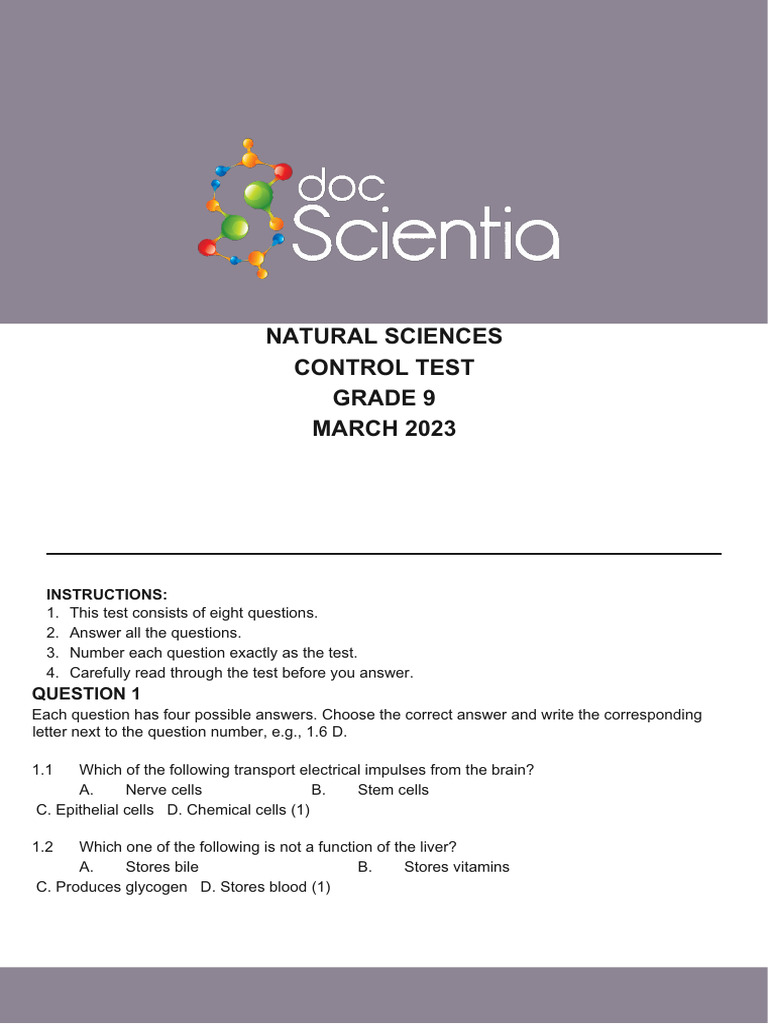 doc Scientia

NATURAL SCIENCES
CONTROL TEST
GRADE 9
MARCH 2023

INSTRUCTIONS:
1. This test consists of eight questions.
2. Answer all the questions.
3. Number each question exactly as the test.
4. Carefully read through the test before you answer.

QUESTION 1

Each question has four possible answers. Choose the correct answer and write the corresponding letter next to the question number, e.g., 1.6 D.

1.1 Which of the following transport electrical impulses from the brain?
A. Nerve cells B. Stem cells
C. Epithelial cells D. Chemical cells (1)

1.2 Which one of the following is not a function of the liver?
A. Stores bile B. Stores vitamins
C. Produces glycogen D. Stores blood (1)